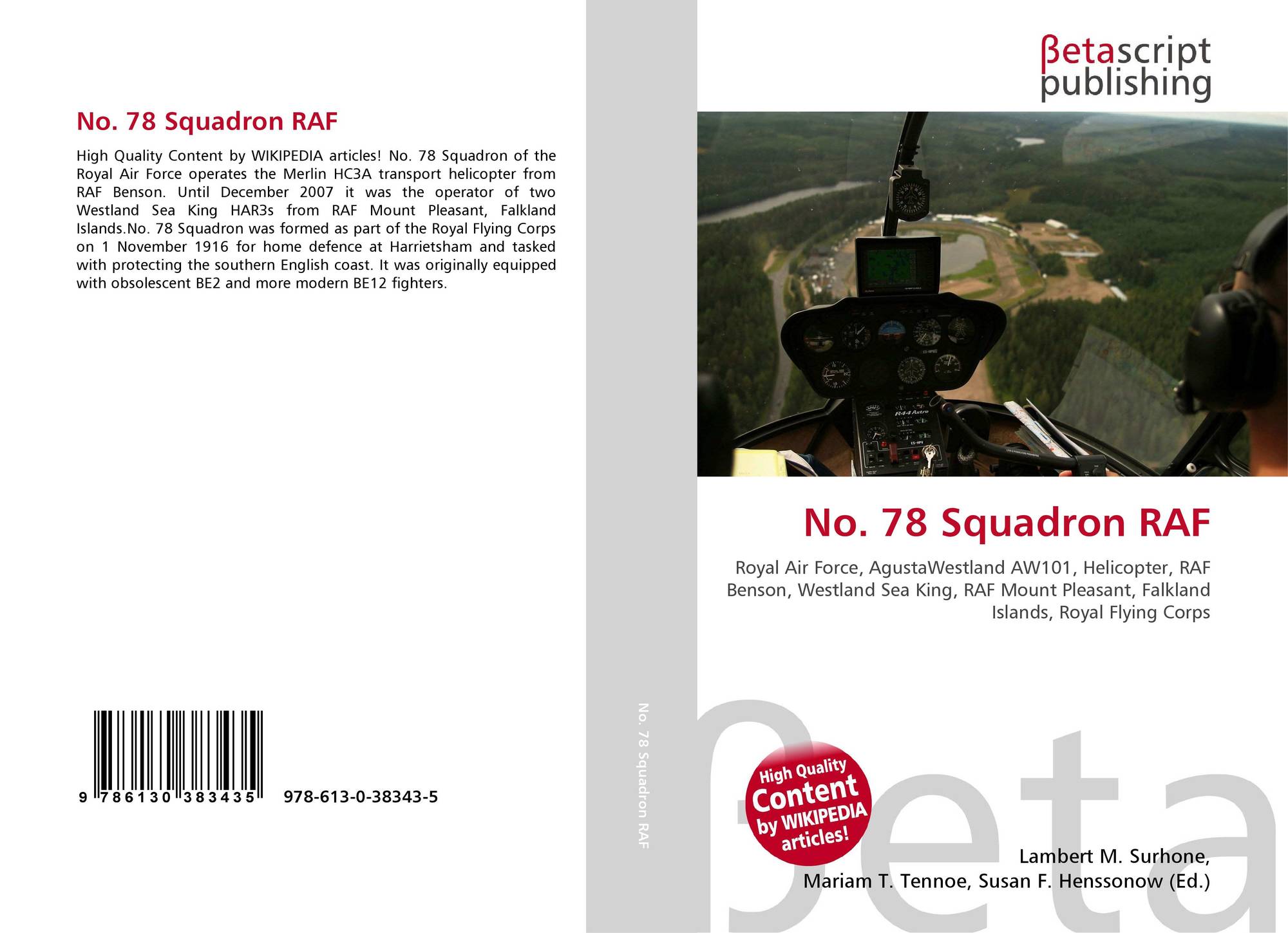 No. 78 Squadron RAF

High Quality Content by WIKIPEDIA articles! No. 78 Squadron of the Royal Air Force operates the Merlin HC3A transport helicopter from RAF Benson. Until December 2007 it was the operator of two Westland Sea King HAR3s from RAF Mount Pleasant, Falkland Islands.No. 78 Squadron was formed as part of the Royal Flying Corps on 1 November 1916 for home defence at Harrietsham and tasked with protecting the southern English coast. It was originally equipped with obsolescent BE2 and more modern BE12 fighters.

9 786130 383435 978-613-0-38343-5

No. 78 Squadron RAF

βetascript publishing

R44 Astro

No. 78 Squadron RAF

Royal Air Force, AgustaWestland AW101, Helicopter, RAF Benson, Westland Sea King, RAF Mount Pleasant, Falkland Islands, Royal Flying Corps

High Quality Content by WIKIPEDIA articles!

βeta

Lambert M. Surhone, Mariam T. Tennoe, Susan F. Henssonow (Ed.)